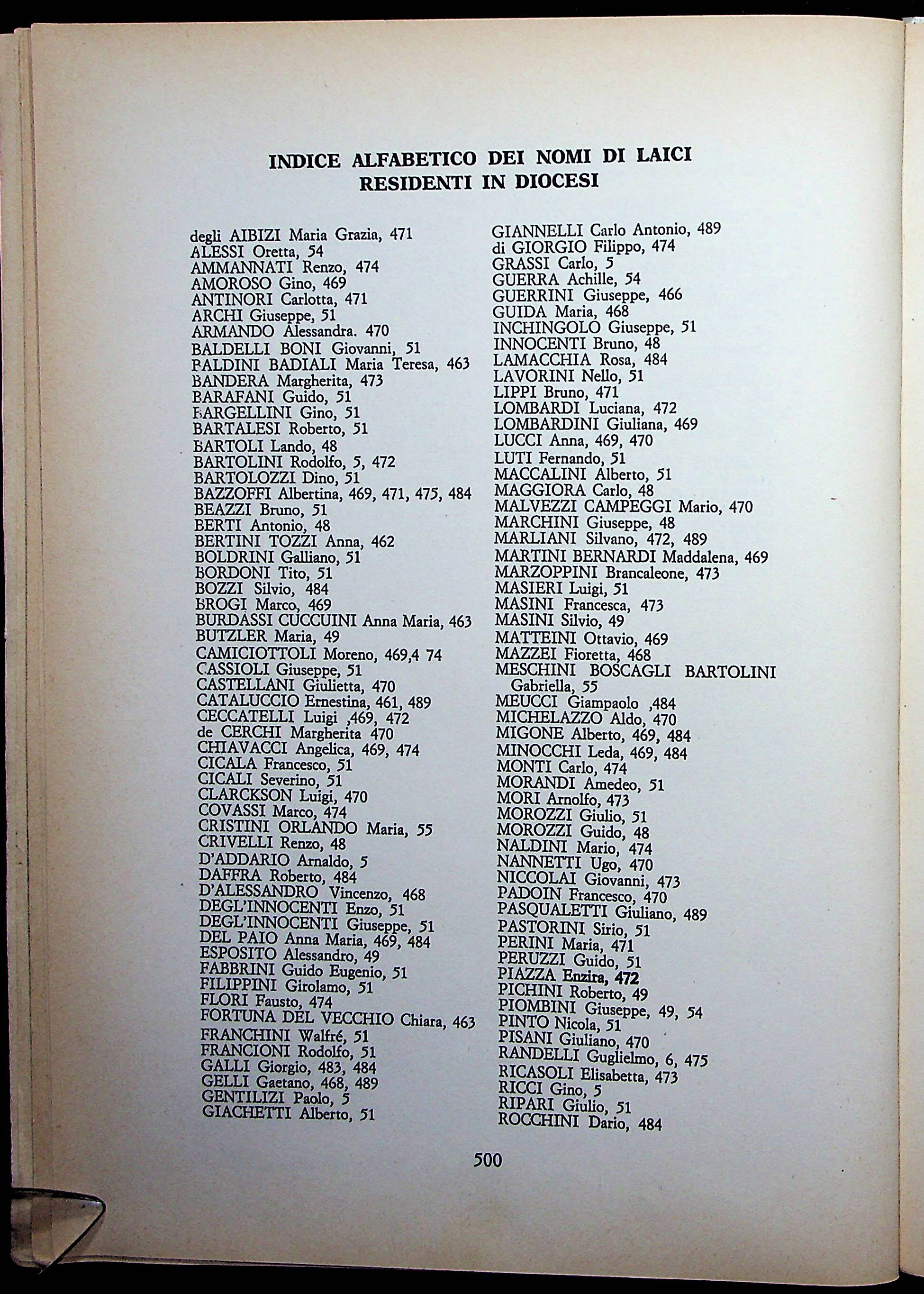 INDICE ALFABETICO DEI NOMI DI LAICI
RESIDENTI IN DIOCESI

degli AIBIZI Maria Grazia, 471
ALESSI Oretta, 54
AMMANNATI Renzo, 474
AMOROSO Gino, 469
ANTINORI Carlotta, 471
ARCHI Giuseppe, 51
ARMANDO Alessandra. 470
BALDELLI BONI Giovanni, 51
BALDINI BADIALI Maria Teresa, 463
BANDERA Margherita, 473
BARAFANI Guido, 51
BARGELLINI Gino, 51
BARTALESI Roberto, 51
BARTOLI Lando, 48
BARTOLINI Rodolfo, 5, 472
BARTOLOZZI Dino, 51
BAZZOFFI Albertina, 469, 471, 475, 484
BEAZZI Bruno, 51
BERTI Antonio, 48
BERTINI TOZZI Anna, 462
BOLDRINI Galliano, 51
BORDONI Tito, 51
BOZZI Silvio, 484
BROGI Marco, 469
BURDASSI CUCCUINI Anna Maria, 463
BUTZLER Maria, 49
CAMICIOTTOLI Moreno, 469,4 74
CASSIOLI Giuseppe, 51
CASTELLANI Giulietta, 470
CATALUCCIO Ernestina, 461, 489
CECCATELLI Luigi ,469, 472
de CERCHI Margherita 470
CHIAVACCI Angelica, 469, 474
CICALA Francesco, 51
CICALI Severino, 51
CLARCKSON Luigi, 470
COVASSI Marco, 474
CRISTINI ORLANDO Maria, 55
CRIVELLI Renzo, 48
D'ADDARIO Arnaldo, 5
DAFFRA Roberto, 484
D'ALESSANDRO Vincenzo, 468
DEGL'INNOCENTI Enzo, 51
DEGL'INNOCENTI Giuseppe, 51
DEL PAIO Anna Maria, 469, 484
ESPOSITO Alessandro, 49
FABBRINI Guido Eugenio, 51
FILIPPINI Girolamo, 51
FLORI Fausto, 474
FORTUNA DEL VECCHIO Chiara, 463
FRANCHINI Walfré, 51
FRANCIONI Rodolfo, 51
GALLI Giorgio, 483, 484
GELLI Gaetano, 468, 489
GENTILIZI Paolo, 5
GIACHETTI Alberto, 51

GIANNELLI Carlo Antonio, 489
di GIORGIO Filippo, 474
GRASSI Carlo, 5
GUERRA Achille, 54
GUERRINI Giuseppe, 466
GUIDA Maria, 468
INCHINGOLO Giuseppe, 51
INNOCENTI Bruno, 48
LAMACCHIA Rosa, 484
LAVORINI Nello, 51
LIPPI Bruno, 471
LOMBARDI Luciana, 472
LOMBARDINI Giuliana, 469
LUCCI Anna, 469, 470
LUTI Fernando, 51
MACCALINI Alberto, 51
MAGGIORA Carlo, 48
MALVEZZI CAMPEGGI Mario, 470
MARCHINI Giuseppe, 48
MARLIANI Silvano, 472, 489
MARTINI BERNARDI Maddalena, 469
MARZOPPINI Brancaleone, 473
MASIERI Luigi, 51
MASINI Francesca, 473
MASINI Silvio, 49
MATTEINI Ottavio, 469
MAZZEI Fioretta, 468
MESCHINI BOSCAGLI BARTOLINI Gabriella, 55
MEUCCI Giampaolo ,484
MICHELAZZO Aldo, 470
MIGONE Alberto, 469, 484
MINOCCHI Leda, 469, 484
MONTI Carlo, 474
MORANDI Amedeo, 51
MORI Arnolfo, 473
MOROZZI Giulio, 51
MOROZZI Guido, 48
NALDINI Mario, 474
NANNETTI Ugo, 470
NICCOLAI Giovanni, 473
PADOIN Francesco, 470
PASQUALETTI Giuliano, 489
PASTORINI Sirio, 51
PERINI Maria, 471
PERUZZI Guido, 51
PIAZZA Enzira, 472
PICHINI Roberto, 49
PIOMBINI Giuseppe, 49, 54
PINTO Nicola, 51
PISANI Giuliano, 470
RANDELLI Guglielmo, 6, 475
RICASOLI Elisabetta, 473
RICCI Gino, 5
RIPARI Giulio, 51
ROCCHINI Dario, 484

500